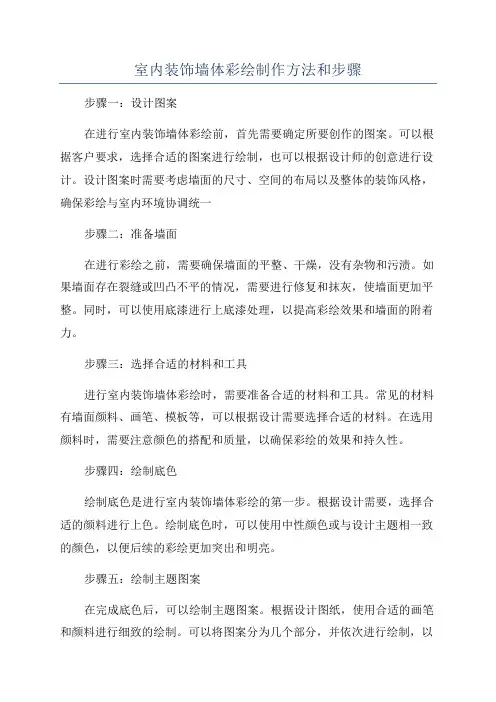 室内装饰墙体彩绘制作方法和步骤

步骤一：设计图案

在进行室内装饰墙体彩绘前，首先需要确定所要创作的图案。可以根据客户要求，选择合适的图案进行绘制，也可以根据设计师的创意进行设计。设计图案时需要考虑墙面的尺寸、空间的布局以及整体的装饰风格，确保彩绘与室内环境协调统一

步骤二：准备墙面

在进行彩绘之前，需要确保墙面的平整、干燥，没有杂物和污渍。如果墙面存在裂缝或凹凸不平的情况，需要进行修复和抹灰，使墙面更加平整。同时，可以使用底漆进行上底漆处理，以提高彩绘效果和墙面的附着力。

步骤三：选择合适的材料和工具

进行室内装饰墙体彩绘时，需要准备合适的材料和工具。常见的材料有墙面颜料、画笔、模板等，可以根据设计需要选择合适的材料。在选用颜料时，需要注意颜色的搭配和质量，以确保彩绘的效果和持久性。

步骤四：绘制底色

绘制底色是进行室内装饰墙体彩绘的第一步。根据设计需要，选择合适的颜料进行上色。绘制底色时，可以使用中性颜色或与设计主题相一致的颜色，以便后续的彩绘更加突出和明亮。

步骤五：绘制主题图案

在完成底色后，可以绘制主题图案。根据设计图纸，使用合适的画笔和颜料进行细致的绘制。可以将图案分为几个部分，并依次进行绘制，以